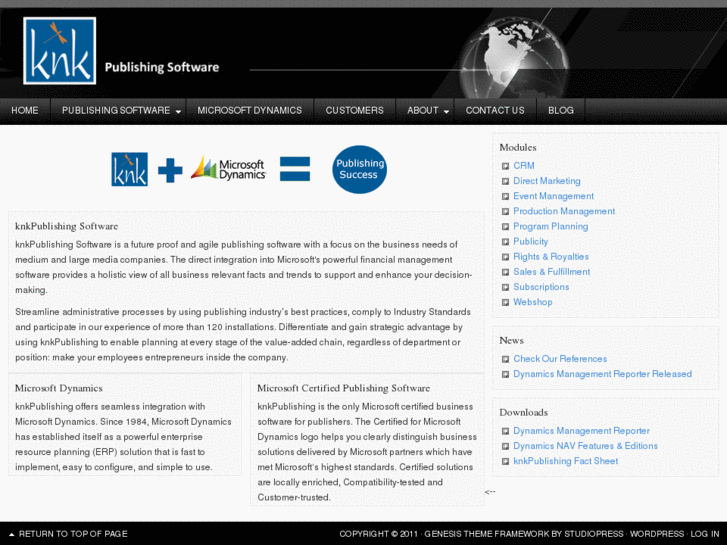 knk

Publishing Software

HOME PUBLISHING SOFTWARE MICROSOFT DYNAMICS CUSTOMERS ABOUT CONTACT US BLOG

knk Microsoft Dynamics Publishing Success

knkPublishing Software

knkPublishing Software is a future proof and agile publishing software with a focus on the business needs of medium and large media companies. The direct integration into Microsoft's powerful financial management software provides a holistic view of all business relevant facts and trends to support and enhance your decision-making.

Streamline administrative processes by using publishing industry's best practices, comply to Industry Standards and participate in our experience of more than 120 installations. Differentiate and gain strategic advantage by using knkPublishing to enable planning at every stage of the value-added chain, regardless of department or position: make your employees entrepreneurs inside the company.

Microsoft Dynamics

knkPublishing offers seamless integration with Microsoft Dynamics. Since 1984, Microsoft Dynamics has established itself as a powerful enterprise resource planning (ERP) solution that is fast to implement, easy to configure, and simple to use.

Microsoft Certified Publishing Software

knkPublishing is the only Microsoft certified business software for publishers. The Certified for Microsoft Dynamics logo helps you clearly distinguish business solutions delivered by Microsoft partners which have met Microsoft's highest standards. Certified solutions are locally enriched, Compatibility-tested and Customer-trusted.

<--

Modules

CRM
Direct Marketing
Event Management
Production Management
Program Planning
Publicity
Rights & Royalties
Sales & Fulfillment
Subscriptions
Webshop

News

Check Our References
Dynamics Management Reporter Released

Downloads

Dynamics Management Reporter
Dynamics NAV Features & Editions
knkPublishing Fact Sheet

RETURN TO TOP OF PAGE

COPYRIGHT © 2011 · GENESIS THEME FRAMEWORK BY STUDIOPRESS · WORDPRESS · LOG IN